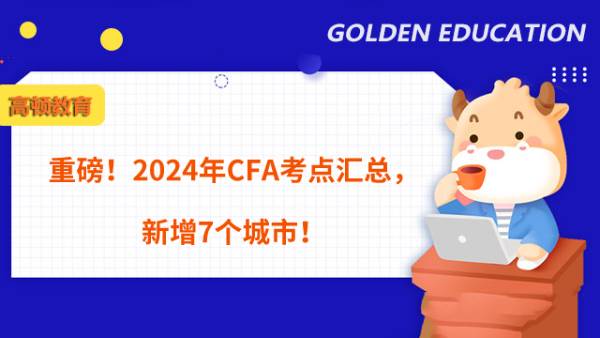 GOLDEN EDUCATION

高顿教育

重磅！2024年CFA考点汇总，

新增7个城市！